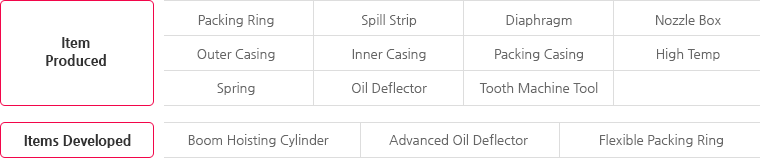 Item Produced

| Packing Ring | Spill Strip | Diaphragm | Nozzle Box |
|---|---|---|---|
| Outer Casing | Inner Casing | Packing Casing | High Temp |
| Spring | Oil Deflector | Tooth Machine Tool | |

Items Developed

| Boom Hoisting Cylinder | Advanced Oil Deflector | Flexible Packing Ring |
|---|---|---|